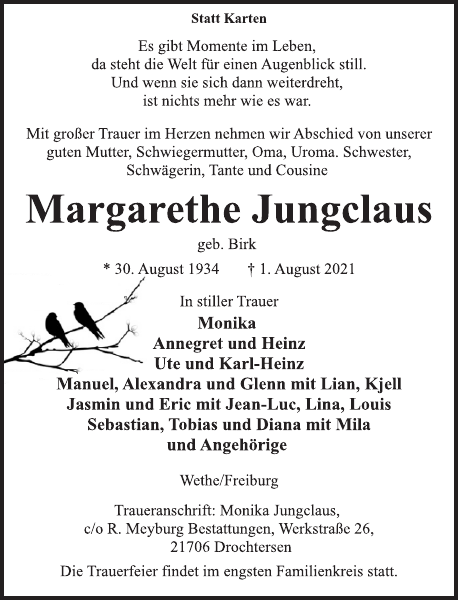 Statt Karten

Es gibt Momente im Leben,
da steht die Welt für einen Augenblick still.
Und wenn sie sich dann weiterdreht,
ist nichts mehr wie es war.

Mit großer Trauer im Herzen nehmen wir Abschied von unserer guten Mutter, Schwiegermutter, Oma, Uroma. Schwester, Schwägerin, Tante und Cousine

Margarethe Jungclaus

geb. Birk

* 30. August 1934 † 1. August 2021

In stiller Trauer
Monika
Annegret und Heinz
Ute und Karl-Heinz
Manuel, Alexandra und Glenn mit Lian, Kjell
Jasmin und Eric mit Jean-Luc, Lina, Louis
Sebastian, Tobias und Diana mit Mila
und Angehörige

Wethe/Freiburg

Traueranschrift: Monika Jungclaus,
c/o R. Meyburg Bestattungen, Werkstraße 26,
21706 Drochtersen

Die Trauerfeier findet im engsten Familienkreis statt.